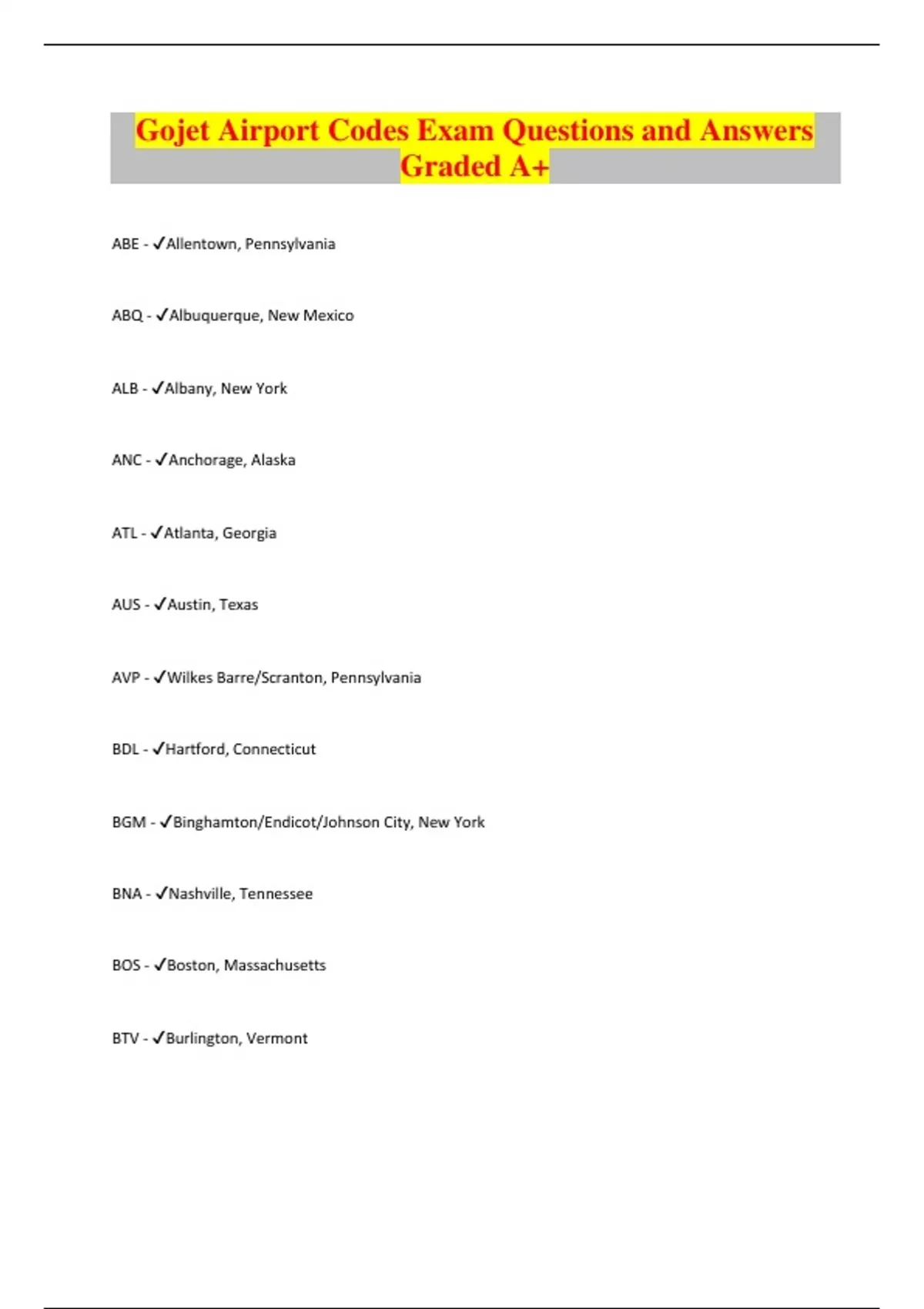 Gojet Airport Codes Exam Questions and Answers Graded A+

ABE - ✓Allentown, Pennsylvania

ABQ - ✓Albuquerque, New Mexico

ALB - ✓Albany, New York

ANC - ✓Anchorage, Alaska

ATL - ✓Atlanta, Georgia

AUS - ✓Austin, Texas

AVP - ✓Wilkes Barre/Scranton, Pennsylvania

BDL - ✓Hartford, Connecticut

BGM - ✓Binghamton/Endicot/Johnson City, New York

BNA - ✓Nashville, Tennessee

BOS - ✓Boston, Massachusetts

BTV - ✓Burlington, Vermont